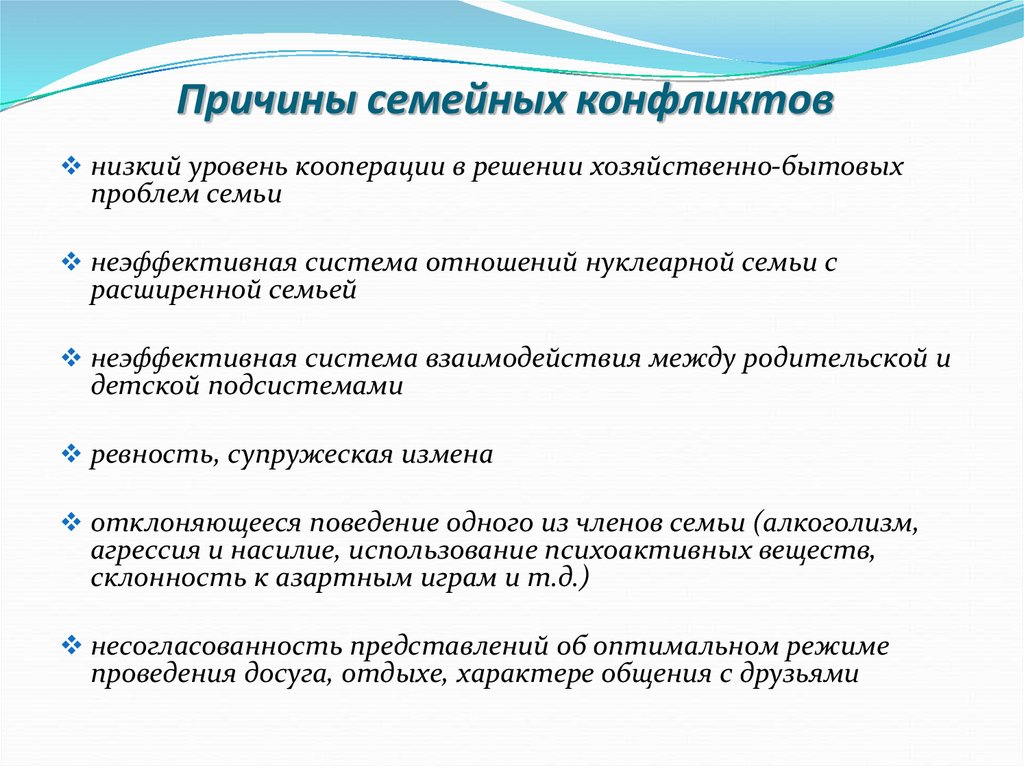 Причины семейных конфликтов

❖ низкий уровень кооперации в решении хозяйственно-бытовых проблем семьи

❖ неэффективная система отношений нуклеарной семьи с расширенной семьей

❖ неэффективная система взаимодействия между родительской и детской подсистемами

❖ ревность, супружеская измена

❖ отклоняющееся поведение одного из членов семьи (алкоголизм, агрессия и насилие, использование психоактивных веществ, склонность к азартным играм и т.д.)

❖ несогласованность представлений об оптимальном режиме проведения досуга, отдыхе, характере общения с друзьями